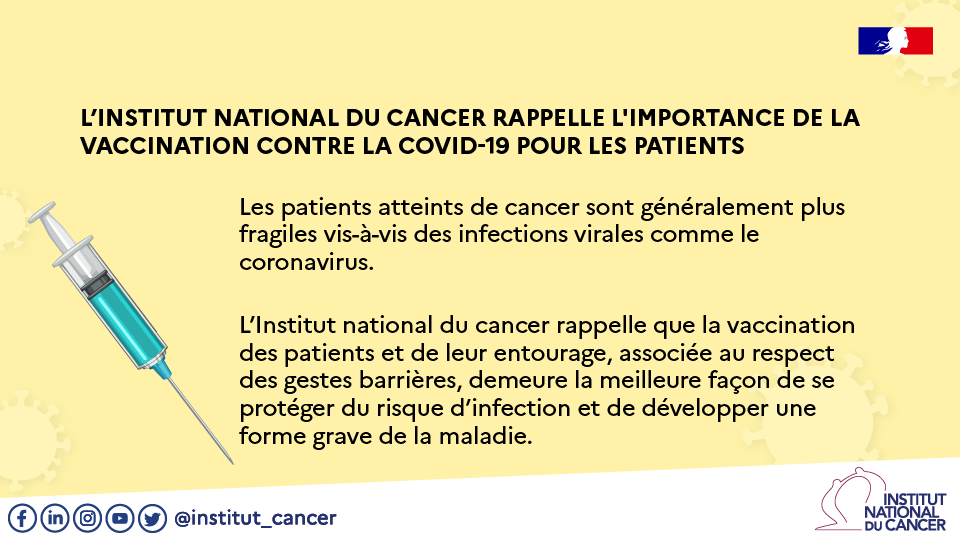 L'INSTITUT NATIONAL DU CANCER RAPPELLE L'IMPORTANCE DE LA VACCINATION CONTRE LA COVID-19 POUR LES PATIENTS

Les patients atteints de cancer sont généralement plus fragiles vis-à-vis des infections virales comme le coronavirus.

L'Institut national du cancer rappelle que la vaccination des patients et de leur entourage, associée au respect des gestes barrières, demeure la meilleure façon de se protéger du risque d'infection et de développer une forme grave de la maladie.

@institut_cancer

INSTITUT NATIONAL DU CANCER